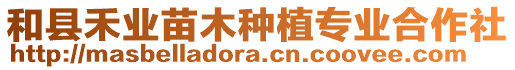 和县禾业苗木种植专业合作社
http://masbelladora.cn.coovee.com